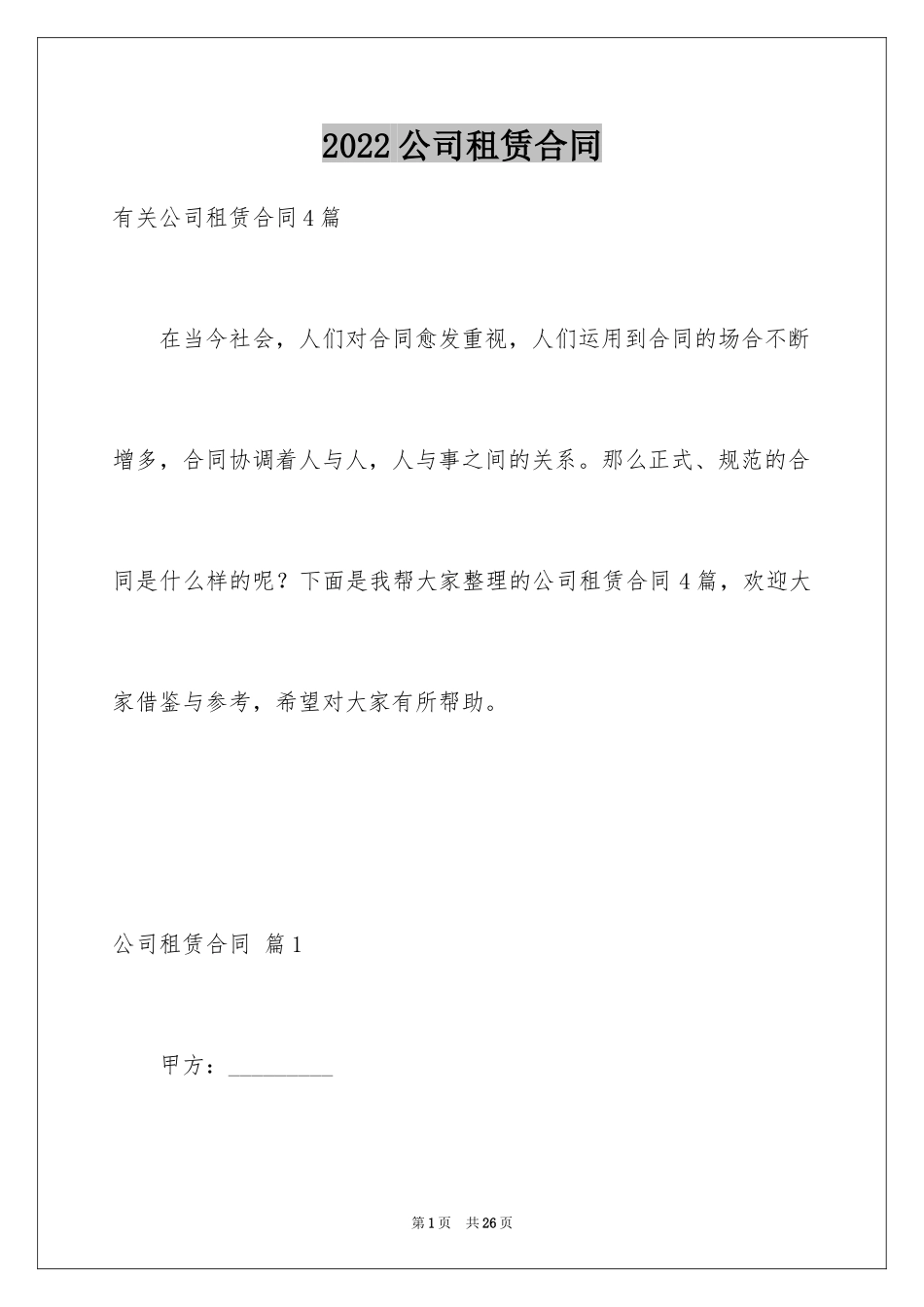 2022公司租赁合同

有关公司租赁合同4篇

在当今社会，人们对合同愈发重视，人们运用到合同的场合不断增多，合同协调着人与人，人与事之间的关系。那么正式、规范的合同是什么样的呢？下面是我帮大家整理的公司租赁合同4篇，欢迎大家借鉴与参考，希望对大家有所帮助。

公司租赁合同 篇1

甲方：__________

第1页 共26页